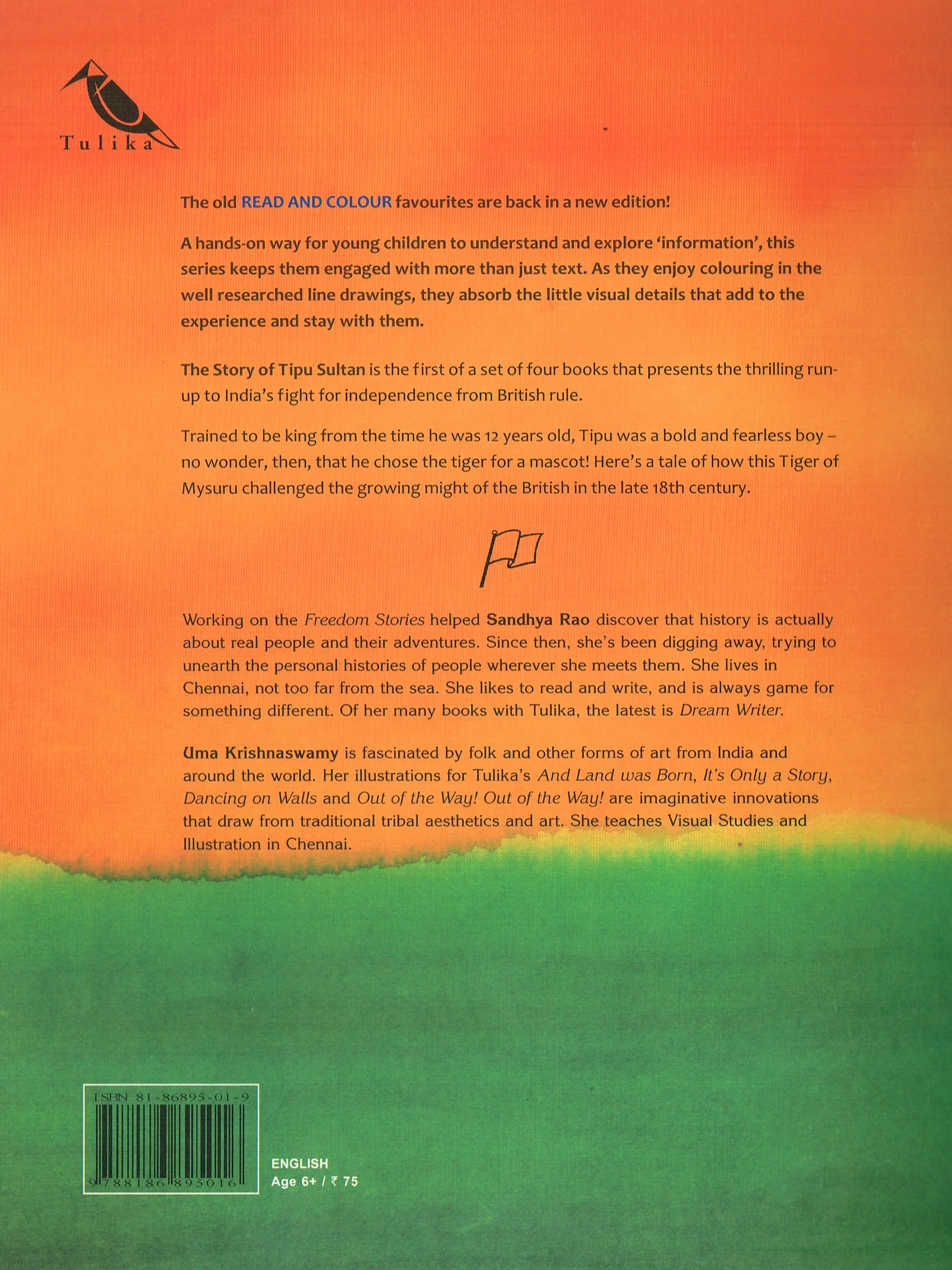 Tulika

The old READ AND COLOUR favourites are back in a new edition!

A hands-on way for young children to understand and explore 'information', this series keeps them engaged with more than just text. As they enjoy colouring in the well researched line drawings, they absorb the little visual details that add to the experience and stay with them.

The Story of Tipu Sultan is the first of a set of four books that presents the thrilling run-up to India's fight for independence from British rule.

Trained to be king from the time he was 12 years old, Tipu was a bold and fearless boy – no wonder, then, that he chose the tiger for a mascot! Here's a tale of how this Tiger of Mysuru challenged the growing might of the British in the late 18th century.

Working on the Freedom Stories helped Sandhya Rao discover that history is actually about real people and their adventures. Since then, she's been digging away, trying to unearth the personal histories of people wherever she meets them. She lives in Chennai, not too far from the sea. She likes to read and write, and is always game for something different. Of her many books with Tulika, the latest is Dream Writer.

Uma Krishnaswamy is fascinated by folk and other forms of art from India and around the world. Her illustrations for Tulika's And Land was Born, It's Only a Story, Dancing on Walls and Out of the Way! Out of the Way! are imaginative innovations that draw from traditional tribal aesthetics and art. She teaches Visual Studies and Illustration in Chennai.

ISBN 81-86895-01-9
9 788186 895016

ENGLISH
Age 6+ / ₹ 75